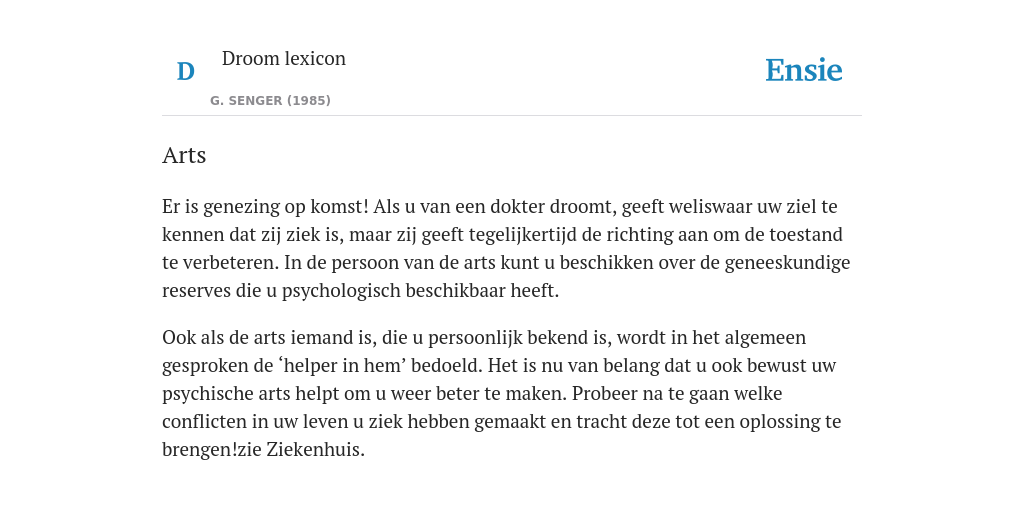 D

Droom lexicon

G. SENGER (1985)

Ensie

Arts

Er is genezing op komst! Als u van een dokter droomt, geeft weliswaar uw ziel te kennen dat zij ziek is, maar zij geeft tegelijkertijd de richting aan om de toestand te verbeteren. In de persoon van de arts kunt u beschikken over de geneeskundige reserves die u psychologisch beschikbaar heeft.

Ook als de arts iemand is, die u persoonlijk bekend is, wordt in het algemeen gesproken de ‘helper in hem’ bedoeld. Het is nu van belang dat u ook bewust uw psychische arts helpt om u weer beter te maken. Probeer na te gaan welke conflicten in uw leven u ziek hebben gemaakt en tracht deze tot een oplossing te brengen!zie Ziekenhuis.